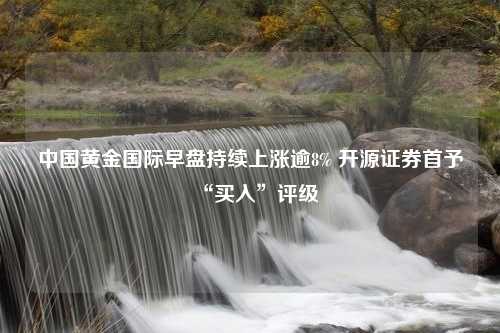 中国黄金国际早盘持续上涨逾8% 开源证券首予“买入”评级